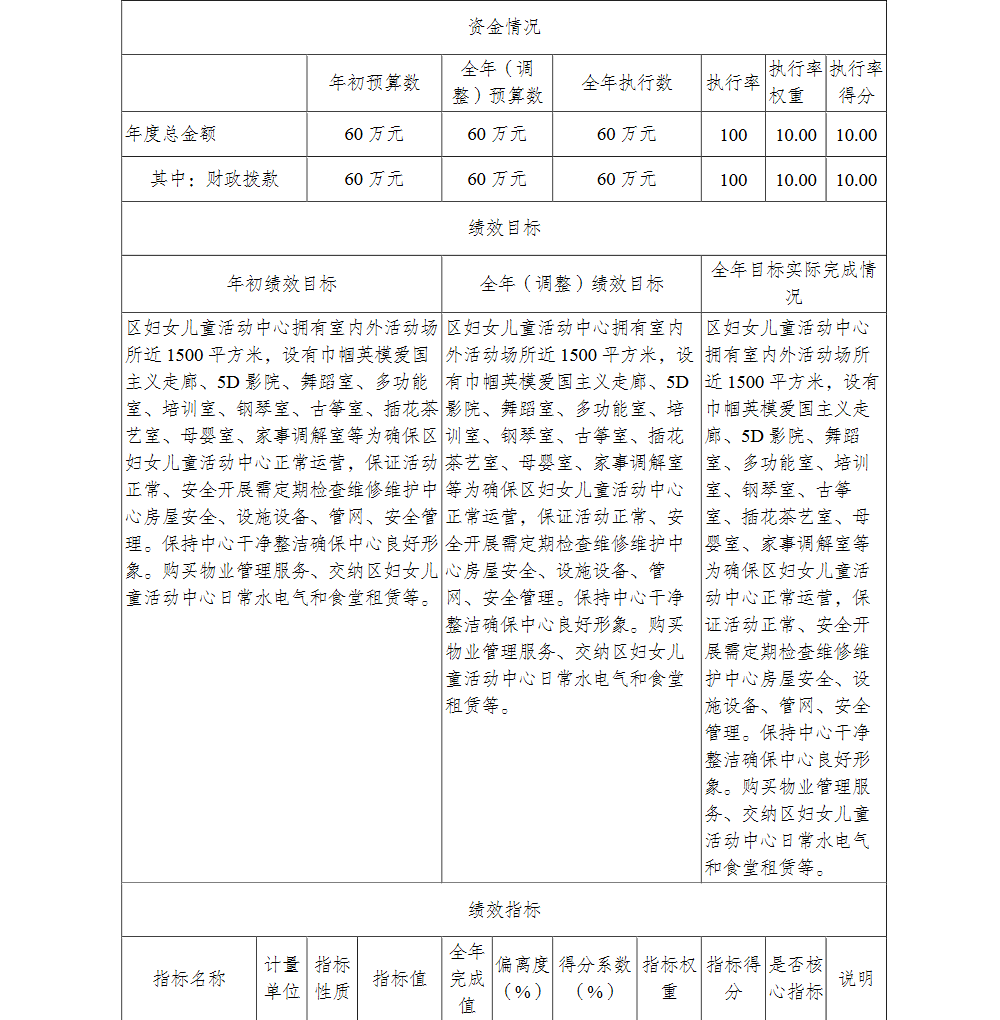 资金情况

| | 年初预算数 | 全年（调整）预算数 | 全年执行数 | 执行率 | 执行率权重 | 执行率得分 |
|---|---|---|---|---|---|---|
| 年度总金额 | 60 万元 | 60 万元 | 60 万元 | 100 | 10.00 | 10.00 |
| 其中：财政拨款 | 60 万元 | 60 万元 | 60 万元 | 100 | 10.00 | 10.00 |

绩效目标

| 年初绩效目标 | 全年（调整）绩效目标 | 全年目标实际完成情况 |
|---|---|---|
| 区妇女儿童活动中心拥有室内外活动场所近 1500 平方米，设有巾帼英模爱国主义走廊、5D 影院、舞蹈室、多功能室、培训室、钢琴室、古筝室、插花茶艺室、母婴室、家事调解室等为确保区妇女儿童活动中心正常运营，保证活动正常、安全开展需定期检查维修维护中心房屋安全、设施设备、管网、安全管理。保持中心干净整洁确保中心良好形象。购买物业管理服务、交纳区妇女儿童活动中心日常水电气和食堂租赁等。 | 区妇女儿童活动中心拥有室内外活动场所近 1500 平方米，设有巾帼英模爱国主义走廊、5D 影院、舞蹈室、多功能室、培训室、钢琴室、古筝室、插花茶艺室、母婴室、家事调解室等为确保区妇女儿童活动中心正常运营，保证活动正常、安全开展需定期检查维修维护中心房屋安全、设施设备、管网、安全管理。保持中心干净整洁确保中心良好形象。购买物业管理服务、交纳区妇女儿童活动中心日常水电气和食堂租赁等。 | 区妇女儿童活动中心拥有室内外活动场所近 1500 平方米，设有巾帼英模爱国主义走廊、5D 影院、舞蹈室、多功能室、培训室、钢琴室、古筝室、插花茶艺室、母婴室、家事调解室等为确保区妇女儿童活动中心正常运营，保证活动正常、安全开展需定期检查维修维护中心房屋安全、设施设备、管网、安全管理。保持中心干净整洁确保中心良好形象。购买物业管理服务、交纳区妇女儿童活动中心日常水电气和食堂租赁等。 |

绩效指标

| 指标名称 | 计量单位 | 指标性质 | 指标值 | 全年完成值 | 偏离度（%） | 得分系数（%） | 指标权重 | 指标得分 | 是否核心指标 | 说明 |
|---|---|---|---|---|---|---|---|---|---|---|